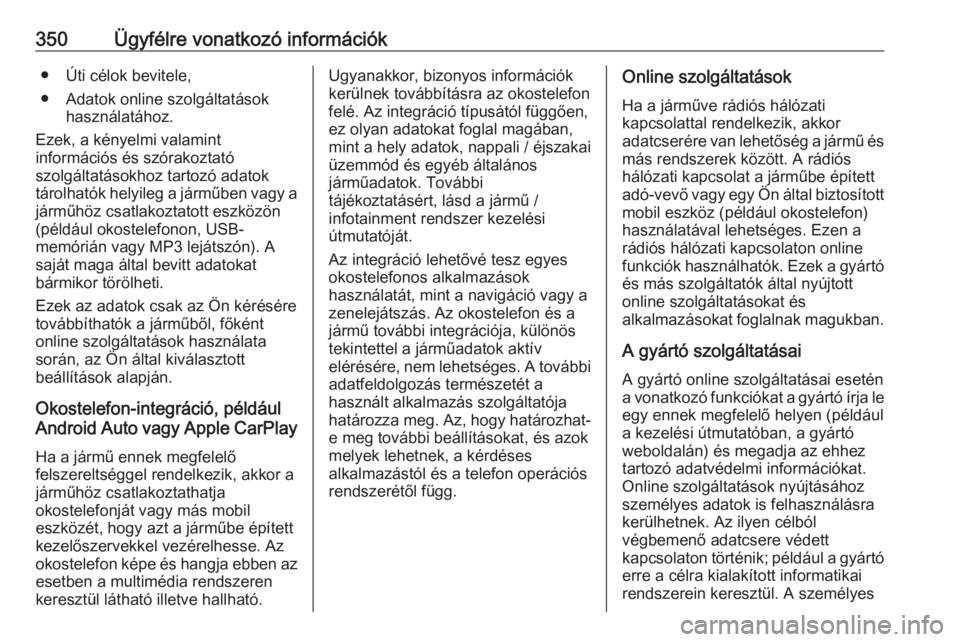 350 Ügyfélre vonatkozó információk

● Úti célok bevitele,
● Adatok online szolgáltatások használatához.

Ezek, a kényelmi valamint információs és szórakoztató szolgáltatásokhoz tartozó adatok tárolhatók helyileg a járműben vagy a járműhöz csatlakoztatott eszközön (például okostelefonon, USB-memórián vagy MP3 lejátszón). A saját maga által bevitt adatokat bármikor törölheti.

Ezek az adatok csak az Ön kérésére továbbíthatók a járműből, főként online szolgáltatások használata során, az Ön által kiválasztott beállítások alapján.

Okostelefon-integráció, például Android Auto vagy Apple CarPlay

Ha a jármű ennek megfelelő felszereltséggel rendelkezik, akkor a járműhöz csatlakoztathatja okostelefonját vagy más mobil eszközét, hogy azt a járműbe épített kezelőszervekkel vezérelhesse. Az okostelefon képe és hangja ebben az esetben a multimédia rendszeren keresztül látható illetve hallható.

Ugyanakkor, bizonyos információk kerülnek továbbításra az okostelefon felé. Az integráció típusától függően, ez olyan adatokat foglal magában, mint a hely adatok, nappali / éjszakai üzemmód és egyéb általános járműadatok. További tájékoztatásért, lásd a jármű / infotainment rendszer kezelési útmutatóját.

Az integráció lehetővé tesz egyes okostelefonos alkalmazások használatát, mint a navigáció vagy a zenelejátszás. Az okostelefon és a jármű további integrációja, különös tekintettel a járműadatok aktív elérésére, nem lehetséges. A további adatfeldolgozás természetét a használt alkalmazás szolgáltatója határozza meg. Az, hogy határozhat-e meg további beállításokat, és azok melyek lehetnek, a kérdéses alkalmazástól és a telefon operációs rendszerétől függ.

Online szolgáltatások

Ha a járműve rádiós hálózati kapcsolattal rendelkezik, akkor adatcserére van lehetőség a jármű és más rendszerek között. A rádiós hálózati kapcsolat a járműbe épített adó-vevő vagy egy Ön által biztosított mobil eszköz (például okostelefon) használatával lehetséges. Ezen a rádiós hálózati kapcsolaton online funkciók használhatók. Ezek a gyártó és más szolgáltatók által nyújtott online szolgáltatásokat és alkalmazásokat foglalnak magukban.

A gyártó szolgáltatásai

A gyártó online szolgáltatásai esetén a vonatkozó funkciókat a gyártó írja le egy ennek megfelelő helyen (például a kezelési útmutatóban, a gyártó weboldalán) és megadja az ehhez tartozó adatvédelmi információkat. Online szolgáltatások nyújtásához személyes adatok is felhasználásra kerülhetnek. Az ilyen célból végbemenő adatcsere védett kapcsolaton történik; például a gyártó erre a célra kialakított informatikai rendszerein keresztül. A személyes

carmanualsonline.info